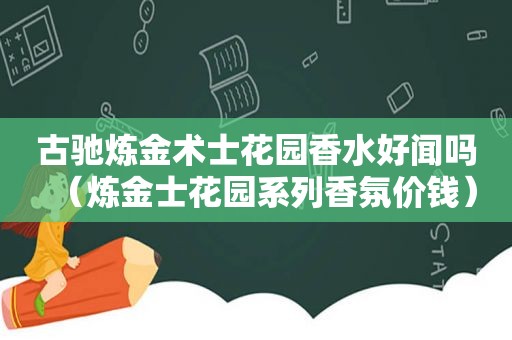 古驰炼金术士花园香水好闻吗（炼金士花园系列香氛价钱）

STAT